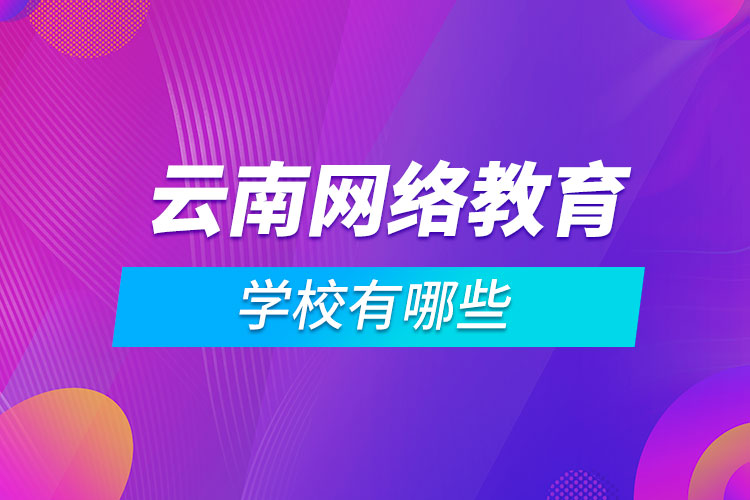 云南网络教育

学校有哪些